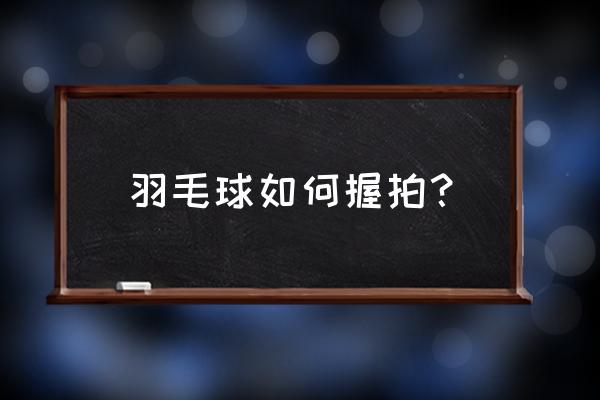 羽毛球如何握拍?